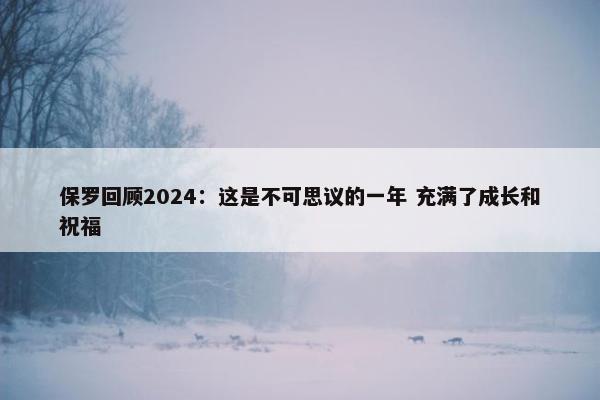 保罗回顾2024：这是不可思议的一年 充满了成长和祝福